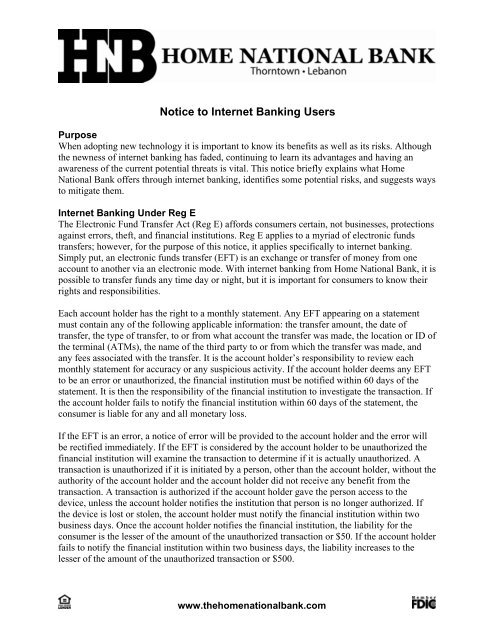 HNB HOME NATIONAL BANK
Thorntown • Lebanon

Notice to Internet Banking Users

Purpose
When adopting new technology it is important to know its benefits as well as its risks. Although the newness of internet banking has faded, continuing to learn its advantages and having an awareness of the current potential threats is vital. This notice briefly explains what Home National Bank offers through internet banking, identifies some potential risks, and suggests ways to mitigate them.

Internet Banking Under Reg E
The Electronic Fund Transfer Act (Reg E) affords consumers certain, not businesses, protections against errors, theft, and financial institutions. Reg E applies to a myriad of electronic funds transfers; however, for the purpose of this notice, it applies specifically to internet banking. Simply put, an electronic funds transfer (EFT) is an exchange or transfer of money from one account to another via an electronic mode. With internet banking from Home National Bank, it is possible to transfer funds any time day or night, but it is important for consumers to know their rights and responsibilities.

Each account holder has the right to a monthly statement. Any EFT appearing on a statement must contain any of the following applicable information: the transfer amount, the date of transfer, the type of transfer, to or from what account the transfer was made, the location or ID of the terminal (ATMs), the name of the third party to or from which the transfer was made, and any fees associated with the transfer. It is the account holder's responsibility to review each monthly statement for accuracy or any suspicious activity. If the account holder deems any EFT to be an error or unauthorized, the financial institution must be notified within 60 days of the statement. It is then the responsibility of the financial institution to investigate the transaction. If the account holder fails to notify the financial institution within 60 days of the statement, the consumer is liable for any and all monetary loss.

If the EFT is an error, a notice of error will be provided to the account holder and the error will be rectified immediately. If the EFT is considered by the account holder to be unauthorized the financial institution will examine the transaction to determine if it is actually unauthorized. A transaction is unauthorized if it is initiated by a person, other than the account holder, without the authority of the account holder and the account holder did not receive any benefit from the transaction. A transaction is authorized if the account holder gave the person access to the device, unless the account holder notifies the institution that person is no longer authorized. If the device is lost or stolen, the account holder must notify the financial institution within two business days. Once the account holder notifies the financial institution, the liability for the consumer is the lesser of the amount of the unauthorized transaction or $50. If the account holder fails to notify the financial institution within two business days, the liability increases to the lesser of the amount of the unauthorized transaction or $500.

www.thehomenationalbank.com

Member FDIC